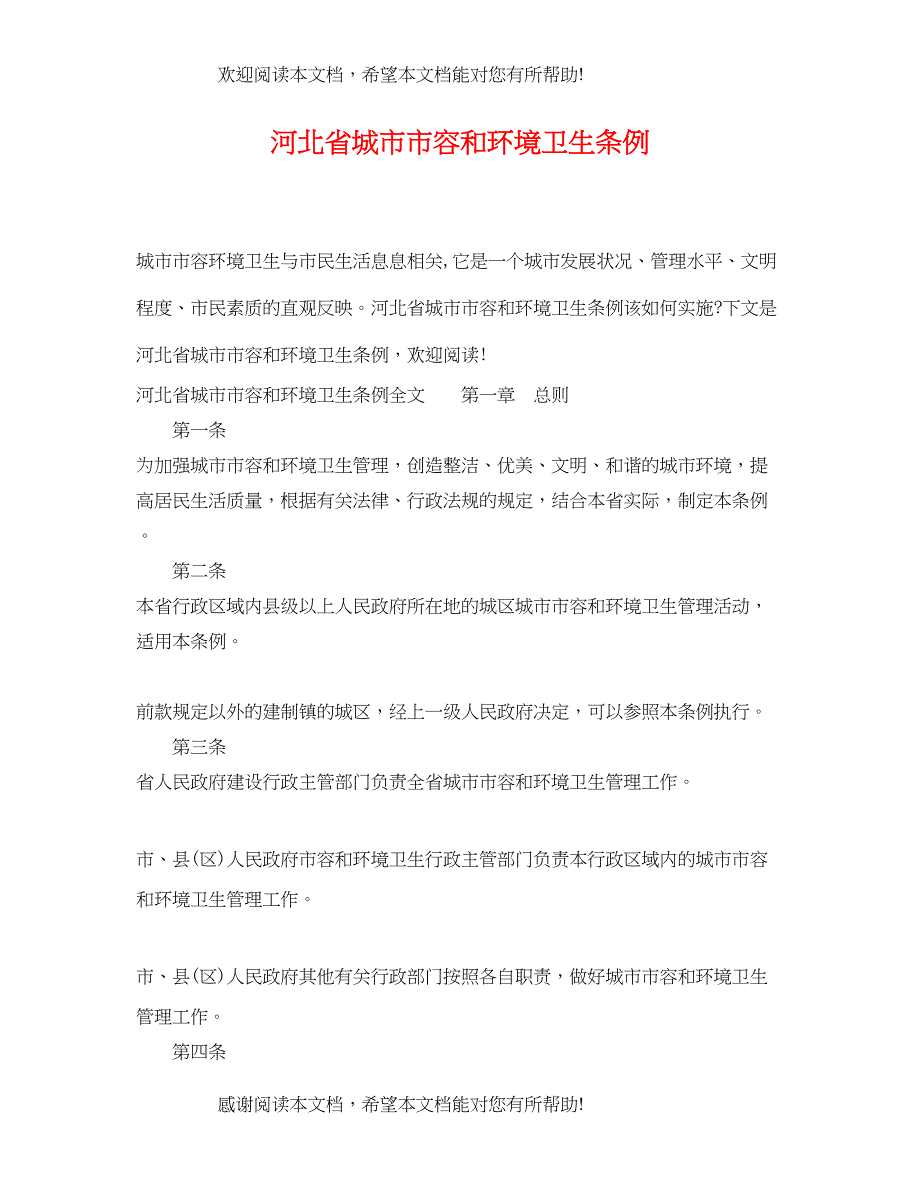 欢迎阅读本文档，希望本文档能对您有所帮助!

河北省城市市容和环境卫生条例

城市市容环境卫生与市民生活息息相关,它是一个城市发展状况、管理水平、文明程度、市民素质的直观反映。河北省城市市容和环境卫生条例该如何实施?下文是河北省城市市容和环境卫生条例，欢迎阅读!

河北省城市市容和环境卫生条例全文　　第一章　总则

第一条

为加强城市市容和环境卫生管理，创造整洁、优美、文明、和谐的城市环境，提高居民生活质量，根据有关法律、行政法规的规定，结合本省实际，制定本条例。

第二条

本省行政区域内县级以上人民政府所在地的城区城市市容和环境卫生管理活动，适用本条例。

前款规定以外的建制镇的城区，经上一级人民政府决定，可以参照本条例执行。

第三条

省人民政府建设行政主管部门负责全省城市市容和环境卫生管理工作。

市、县(区)人民政府市容和环境卫生行政主管部门负责本行政区域内的城市市容和环境卫生管理工作。

市、县(区)人民政府其他有关行政部门按照各自职责，做好城市市容和环境卫生管理工作。

第四条

感谢阅读本文档，希望本文档能对您有所帮助!